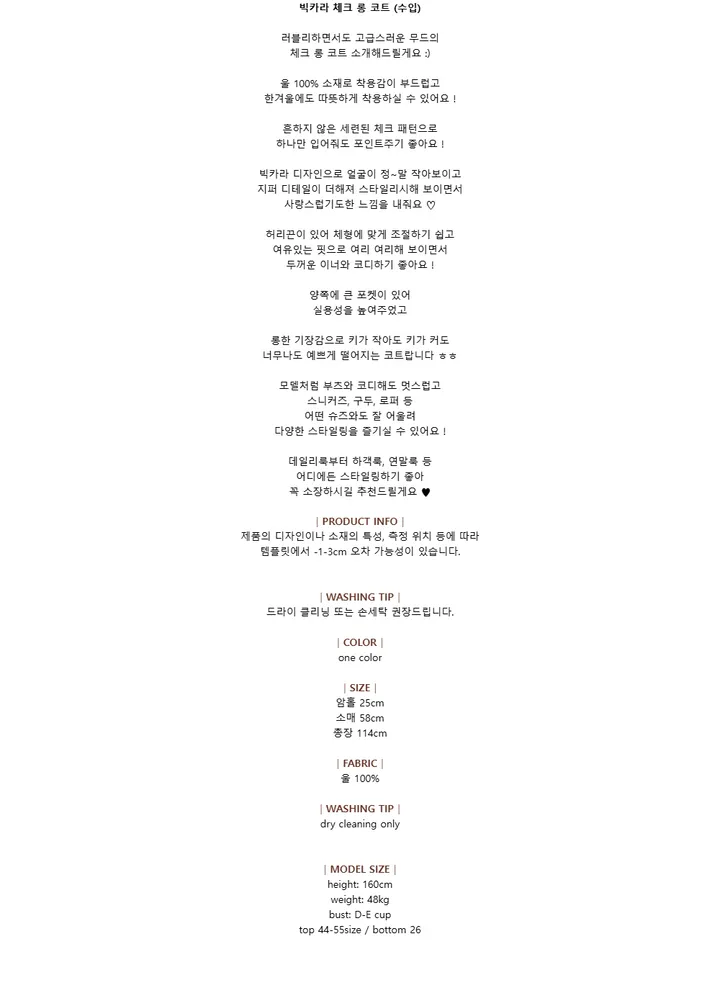 빅카라 체크 롱 코트 (수입)

러블리하면서도 고급스러운 무드의
체크 롱 코트 소개해드릴게요 :)

울 100% 소재로 착용감이 부드럽고
한겨울에도 따뜻하게 착용하실 수 있어요 !

흔하지 않은 세련된 체크 패턴으로
하나만 입어줘도 포인트주기 좋아요 !

빅카라 디자인으로 얼굴이 정~말 작아보이고
지퍼 디테일이 더해져 스타일리시해 보이면서
사랑스럽기도한 느낌을 내줘요 ♡

허리끈이 있어 체형에 맞게 조절하기 쉽고
여유있는 핏으로 여리 여리해 보이면서
두꺼운 이너와 코디하기 좋아요 !

양쪽에 큰 포켓이 있어
실용성을 높여주었고

롱한 기장감으로 키가 작아도 키가 커도
너무나도 예쁘게 떨어지는 코트랍니다 ㅎㅎ

모델처럼 부츠와 코디해도 멋스럽고
스니커즈, 구두, 로퍼 등
어떤 슈즈와도 잘 어울려
다양한 스타일링을 즐기실 수 있어요 !

데일리룩부터 하객룩, 연말룩 등
어디에든 스타일링하기 좋아
꼭 소장하시길 추천드릴게요 ♥

| PRODUCT INFO |
제품의 디자인이나 소재의 특성, 측정 위치 등에 따라
템플릿에서 -1-3cm 오차 가능성이 있습니다.

| WASHING TIP |
드라이 클리닝 또는 손세탁 권장드립니다.

| COLOR |
one color

| SIZE |
암홀 25cm
소매 58cm
총장 114cm

| FABRIC |
울 100%

| WASHING TIP |
dry cleaning only

| MODEL SIZE |
height: 160cm
weight: 48kg
bust: D-E cup
top 44-55size / bottom 26